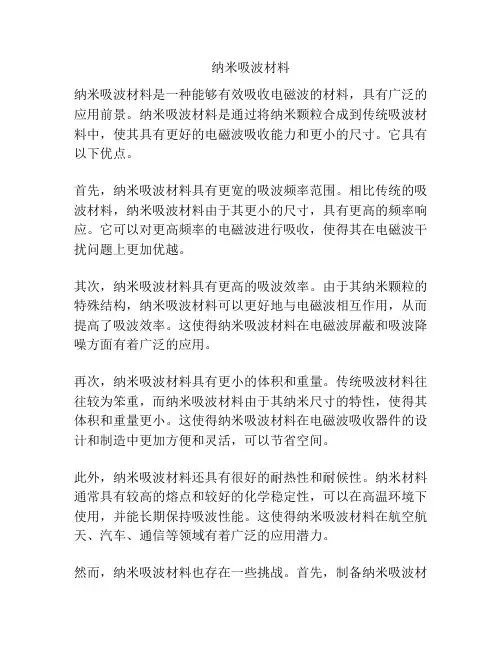 纳米吸波材料

纳米吸波材料是一种能够有效吸收电磁波的材料，具有广泛的应用前景。纳米吸波材料是通过将纳米颗粒合成到传统吸波材料中，使其具有更好的电磁波吸收能力和更小的尺寸。它具有以下优点。

首先，纳米吸波材料具有更宽的吸波频率范围。相比传统的吸波材料，纳米吸波材料由于其更小的尺寸，具有更高的频率响应。它可以对更高频率的电磁波进行吸收，使得其在电磁波干扰问题上更加优越。

其次，纳米吸波材料具有更高的吸波效率。由于其纳米颗粒的特殊结构，纳米吸波材料可以更好地与电磁波相互作用，从而提高了吸波效率。这使得纳米吸波材料在电磁波屏蔽和吸波降噪方面有着广泛的应用。

再次，纳米吸波材料具有更小的体积和重量。传统吸波材料往往较为笨重，而纳米吸波材料由于其纳米尺寸的特性，使得其体积和重量更小。这使得纳米吸波材料在电磁波吸收器件的设计和制造中更加方便和灵活，可以节省空间。

此外，纳米吸波材料还具有很好的耐热性和耐候性。纳米材料通常具有较高的熔点和较好的化学稳定性，可以在高温环境下使用，并能长期保持吸波性能。这使得纳米吸波材料在航空航天、汽车、通信等领域有着广泛的应用潜力。

然而，纳米吸波材料也存在一些挑战。首先，制备纳米吸波材